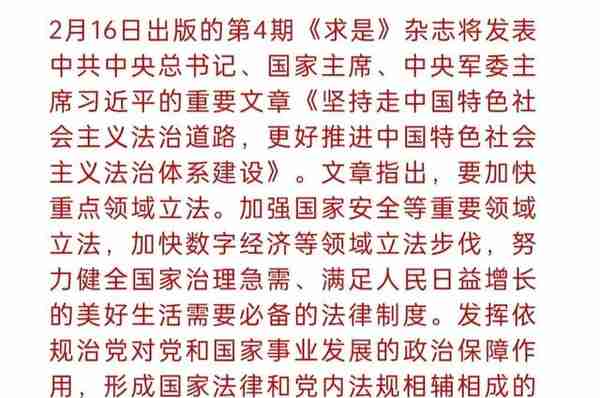 2月16日出版的第4期《求是》杂志将发表中共中央总书记、国家主席、中央军委主席习近平的重要文章《坚持走中国特色社会主义法治道路，更好推进中国特色社会主义法治体系建设》。文章指出，要加快重点领域立法。加强国家安全等重要领域立法，加快数字经济等领域立法步伐，努力健全国家治理急需、满足人民日益增长的美好生活需要必备的法律制度。发挥依规治党对党和国家事业发展的政治保障作用，形成国家法律和党内法规相辅相成的